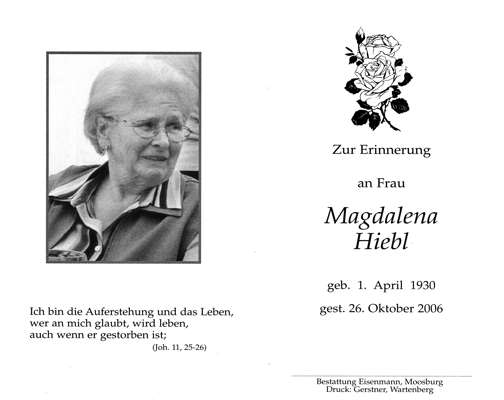 Ich bin die Auferstehung und das Leben,
wer an mich glaubt, wird leben,
auch wenn er gestorben ist;
(Joh. 11, 25-26)

Zur Erinnerung

an Frau

Magdalena
Hiebl

geb. 1. April 1930

gest. 26. Oktober 2006

Bestattung Eisenmann, Moosburg
Druck: Gerstner, Wartenberg